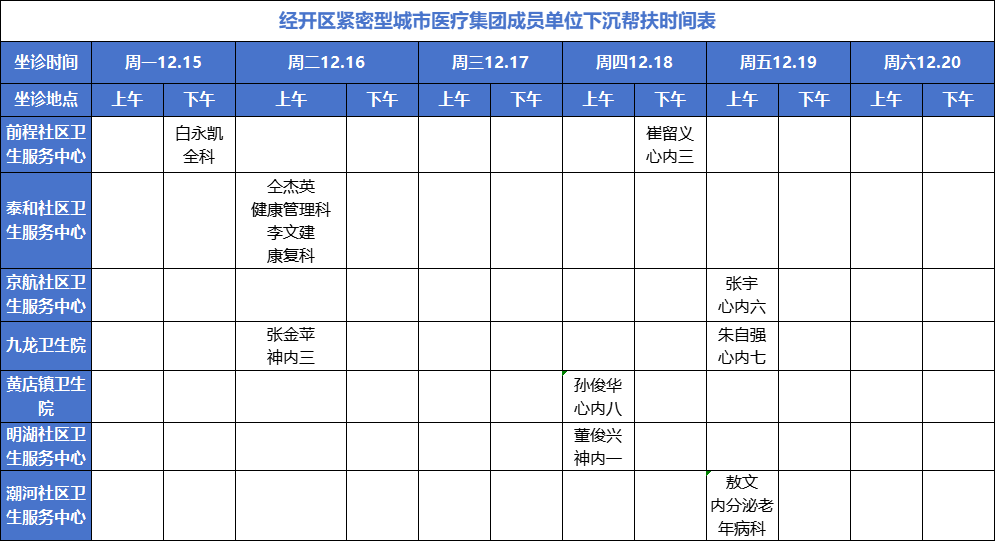 经开区紧密型城市医疗集团成员单位下沉帮扶时间表

| 坐诊时间 | 周一12.15 | | 周二12.16 | | 周三12.17 | | 周四12.18 | | 周五12.19 | | 周六12.20 | |
|---|---|---|---|---|---|---|---|---|---|---|---|---|
| 坐诊地点 | 上午 | 下午 | 上午 | 下午 | 上午 | 下午 | 上午 | 下午 | 上午 | 下午 | 上午 | 下午 |
| 前程社区卫生服务中心 | | 白永凯 全科 | | | | | | 崔留义 心内三 | | | | |
| 泰和社区卫生服务中心 | | | 仝杰英 健康管理科 李文建 康复科 | | | | | | | | | |
| 京航社区卫生服务中心 | | | | | | | | | 张宇 心内六 | | | |
| 九龙卫生院 | | | 张金苹 神内三 | | | | | | 朱自强 心内七 | | | |
| 黄店镇卫生院 | | | | | | | 孙俊华 心内八 | | | | | |
| 明湖社区卫生服务中心 | | | | | | | 董俊兴 神内一 | | | | | |
| 潮河社区卫生服务中心 | | | | | | | | | 敖文 内分泌老年病科 | | | |